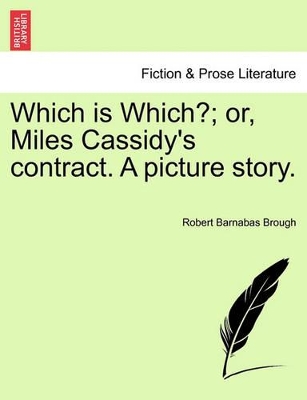 BRITISH LIBRARY

Fiction & Prose Literature

Which is Which?; or, Miles Cassidy's contract. A picture story.

Robert Barnabas Brough